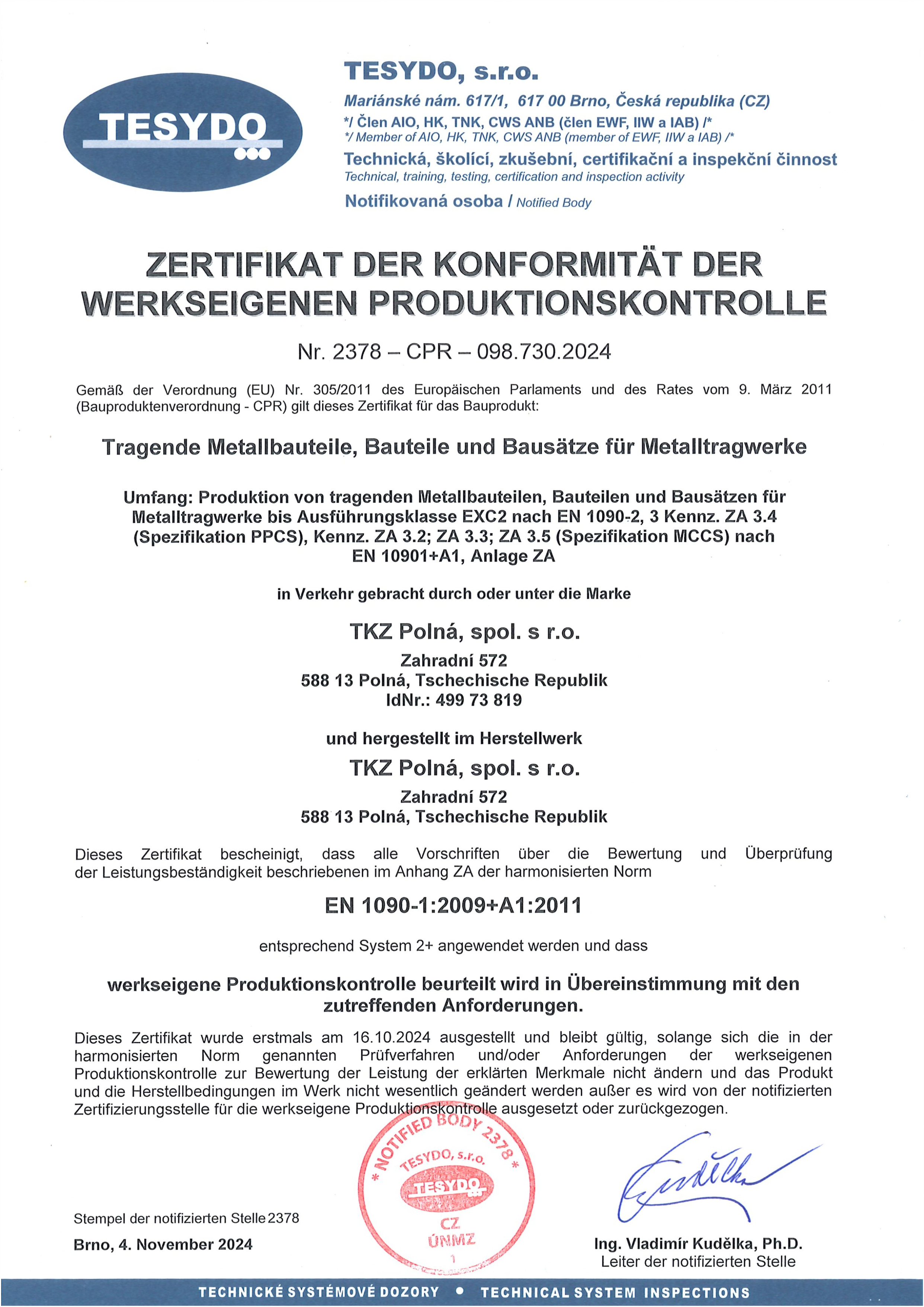 TESYDO

TESYDO, s.r.o.
Mariánské nám. 617/1, 617 00 Brno, Česká republika (CZ)
*/ Člen AIO, HK, TNK, CWS ANB (člen EWF, IIW a IAB) /*
*/ Member of AIO, HK, TNK, CWS ANB (member of EWF, IIW a IAB) /*
Technická, školící, zkušební, certifikační a inspekční činnost
Technical, training, testing, certification and inspection activity
Notifikovaná osoba / Notified Body

ZERTIFIKAT DER KONFORMITÄT DER WERKSEIGENEN PRODUKTIONSKONTROLLE

Nr. 2378 – CPR – 098.730.2024

Gemäß der Verordnung (EU) Nr. 305/2011 des Europäischen Parlaments und des Rates vom 9. März 2011 (Bauproduktenverordnung - CPR) gilt dieses Zertifikat für das Bauprodukt:

Tragende Metallbauteile, Bauteile und Bausätze für Metalltragwerke

Umfang: Produktion von tragenden Metallbauteilen, Bauteilen und Bausätzen für Metalltragwerke bis Ausführungsklasse EXC2 nach EN 1090-2, 3 Kennz. ZA 3.4 (Spezifikation PPCS), Kennz. ZA 3.2; ZA 3.3; ZA 3.5 (Spezifikation MCCS) nach EN 10901+A1, Anlage ZA

in Verkehr gebracht durch oder unter die Marke

TKZ Polná, spol. s r.o.
Zahradní 572
588 13 Polná, Tschechische Republik
IdNr.: 499 73 819

und hergestellt im Herstellwerk

TKZ Polná, spol. s r.o.
Zahradní 572
588 13 Polná, Tschechische Republik

Dieses Zertifikat bescheinigt, dass alle Vorschriften über die Bewertung und Überprüfung der Leistungsbeständigkeit beschriebenen im Anhang ZA der harmonisierten Norm

EN 1090-1:2009+A1:2011

entsprechend System 2+ angewendet werden und dass

werkseigene Produktionskontrolle beurteilt wird in Übereinstimmung mit den zutreffenden Anforderungen.

Dieses Zertifikat wurde erstmals am 16.10.2024 ausgestellt und bleibt gültig, solange sich die in der harmonisierten Norm genannten Prüfverfahren und/oder Anforderungen der werkseigenen Produktionskontrolle zur Bewertung der Leistung der erklärten Merkmale nicht ändern und das Produkt und die Herstellbedingungen im Werk nicht wesentlich geändert werden außer es wird von der notifizierten Zertifizierungsstelle für die werkseigene Produktionskontrolle ausgesetzt oder zurückgezogen.

* NOTIFIED BODY 2378 *
TESYDO, s.r.o.
TESYDO
CZ
ÚNMZ
1

Stempel der notifizierten Stelle 2378

Brno, 4. November 2024

Ing. Vladimír Kudělka, Ph.D.
Leiter der notifizierten Stelle

TECHNICKÉ SYSTÉMOVÉ DOZORY • TECHNICAL SYSTEM INSPECTIONS